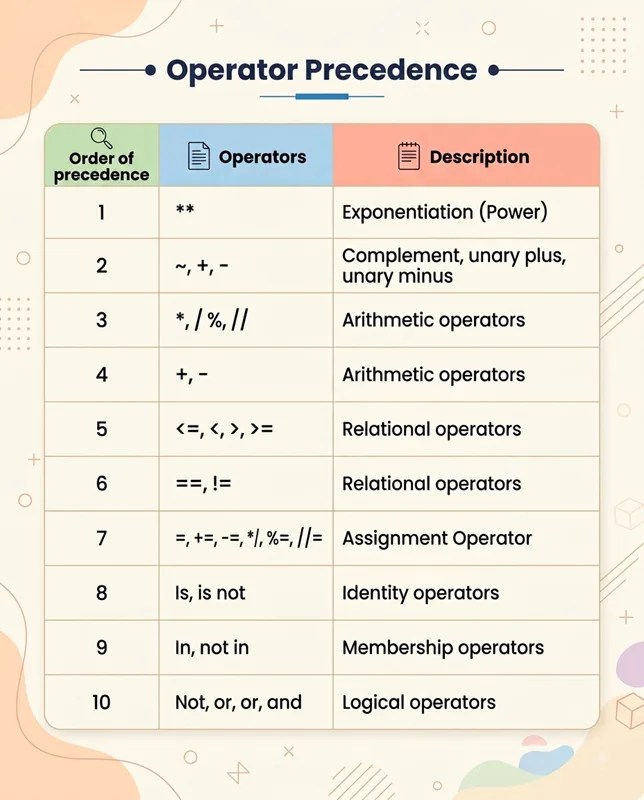 Operator Precedence

| Order of precedence | Operators | Description |
|---|---|---|
| 1 | ** | Exponentiation (Power) |
| 2 | ~, +, - | Complement, unary plus, unary minus |
| 3 | *, / %, // | Arithmetic operators |
| 4 | +, - | Arithmetic operators |
| 5 | <=, <, >, >= | Relational operators |
| 6 | ==, != | Relational operators |
| 7 | =, +=, -=, */, %=, //= | Assignment Operator |
| 8 | Is, is not | Identity operators |
| 9 | In, not in | Membership operators |
| 10 | Not, or, or, and | Logical operators |